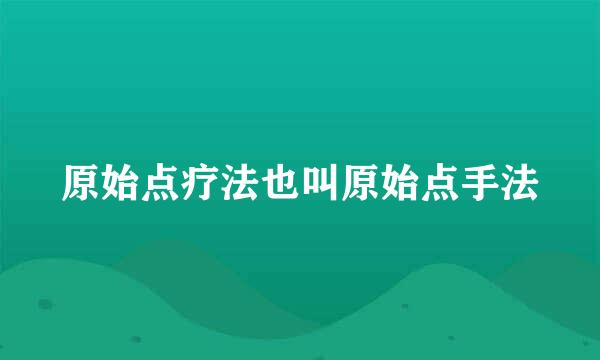 原始点疗法也叫原始点手法